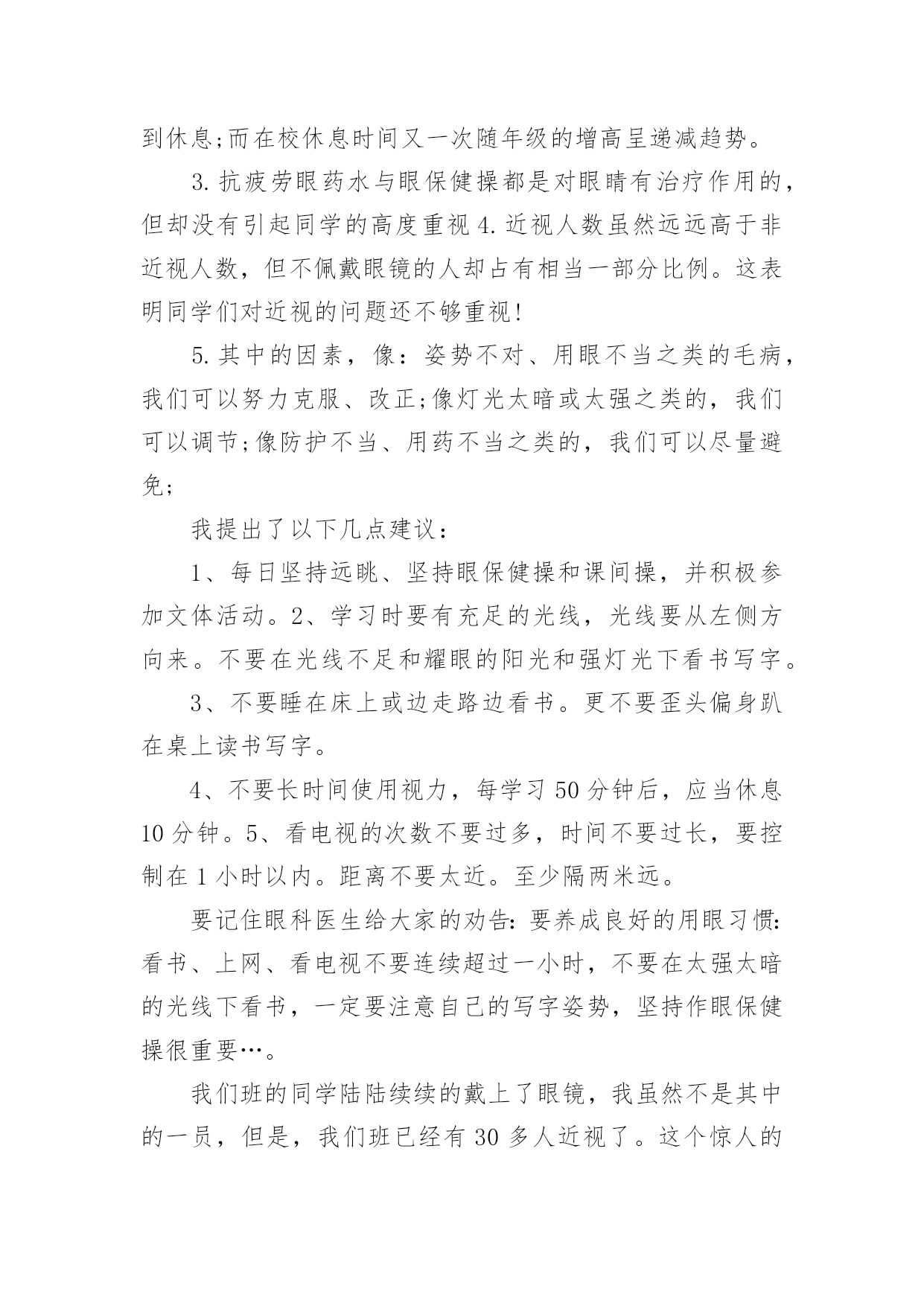 到休息;而在校休息时间又一次随年级的增高呈递减趋势。

3.抗疲劳眼药水与眼保健操都是对眼睛有治疗作用的，但却没有引起同学的高度重视 4.近视人数虽然远远高于非近视人数，但不佩戴眼镜的人却占有相当一部分比例。这表明同学们对近视的问题还不够重视!

5.其中的因素，像：姿势不对、用眼不当之类的毛病，我们可以努力克服、改正;像灯光太暗或太强之类的，我们可以调节;像防护不当、用药不当之类的，我们可以尽量避免;

我提出了以下几点建议：

1、每日坚持远眺、坚持眼保健操和课间操，并积极参加文体活动。2、学习时要有充足的光线，光线要从左侧方向来。不要在光线不足和耀眼的阳光和强灯光下看书写字。

3、不要睡在床上或边走路边看书。更不要歪头偏身趴在桌上读书写字。

4、不要长时间使用视力，每学习 50 分钟后，应当休息 10 分钟。5、看电视的次数不要过多，时间不要过长，要控制在 1 小时以内。距离不要太近。至少隔两米远。

要记住眼科医生给大家的劝告:要养成良好的用眼习惯:看书、上网、看电视不要连续超过一小时，不要在太强太暗的光线下看书，一定要注意自己的写字姿势，坚持作眼保健操很重要…。

我们班的同学陆陆续续的戴上了眼镜，我虽然不是其中的一员，但是，我们班已经有 30 多人近视了。这个惊人的